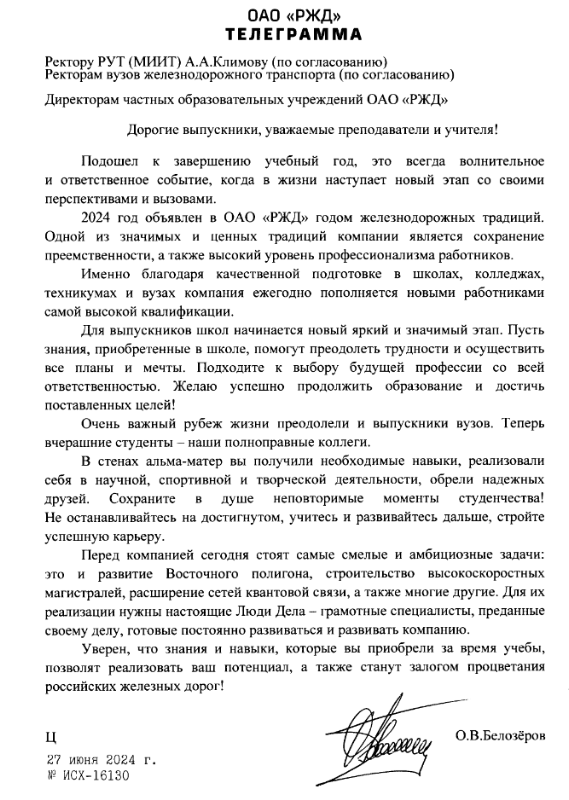 ОАО «РЖД»
ТЕЛЕГРАММА

Ректору РУТ (МИИТ) А.А.Климову (по согласованию)
Ректорам вузов железнодорожного транспорта (по согласованию)

Директорам частных образовательных учреждений ОАО «РЖД»

Дорогие выпускники, уважаемые преподаватели и учителя!

Подошел к завершению учебный год, это всегда волнительное и ответственное событие, когда в жизни наступает новый этап со своими перспективами и вызовами.

2024 год объявлен в ОАО «РЖД» годом железнодорожных традиций. Одной из значимых и ценных традиций компании является сохранение преемственности, а также высокий уровень профессионализма работников.

Именно благодаря качественной подготовке в школах, колледжах, техникумах и вузах компания ежегодно пополняется новыми работниками самой высокой квалификации.

Для выпускников школ начинается новый яркий и значимый этап. Пусть знания, приобретенные в школе, помогут преодолеть трудности и осуществить все планы и мечты. Подходите к выбору будущей профессии со всей ответственностью. Желаю успешно продолжить образование и достичь поставленных целей!

Очень важный рубеж жизни преодолели и выпускники вузов. Теперь вчерашние студенты – наши полноправные коллеги.

В стенах альма-матер вы получили необходимые навыки, реализовали себя в научной, спортивной и творческой деятельности, обрели надежных друзей. Сохраните в душе неповторимые моменты студенчества! Не останавливайтесь на достигнутом, учитесь и развивайтесь дальше, стройте успешную карьеру.

Перед компанией сегодня стоят самые смелые и амбициозные задачи: это и развитие Восточного полигона, строительство высокоскоростных магистралей, расширение сетей квантовой связи, а также многие другие. Для их реализации нужны настоящие Люди Дела – грамотные специалисты, преданные своему делу, готовые постоянно развиваться и развивать компанию.

Уверен, что знания и навыки, которые вы приобрели за время учебы, позволят реализовать ваш потенциал, а также станут залогом процветания российских железных дорог!

Ц

О.В.Белозёров

27 июня 2024 г.
№ ИСХ-16130